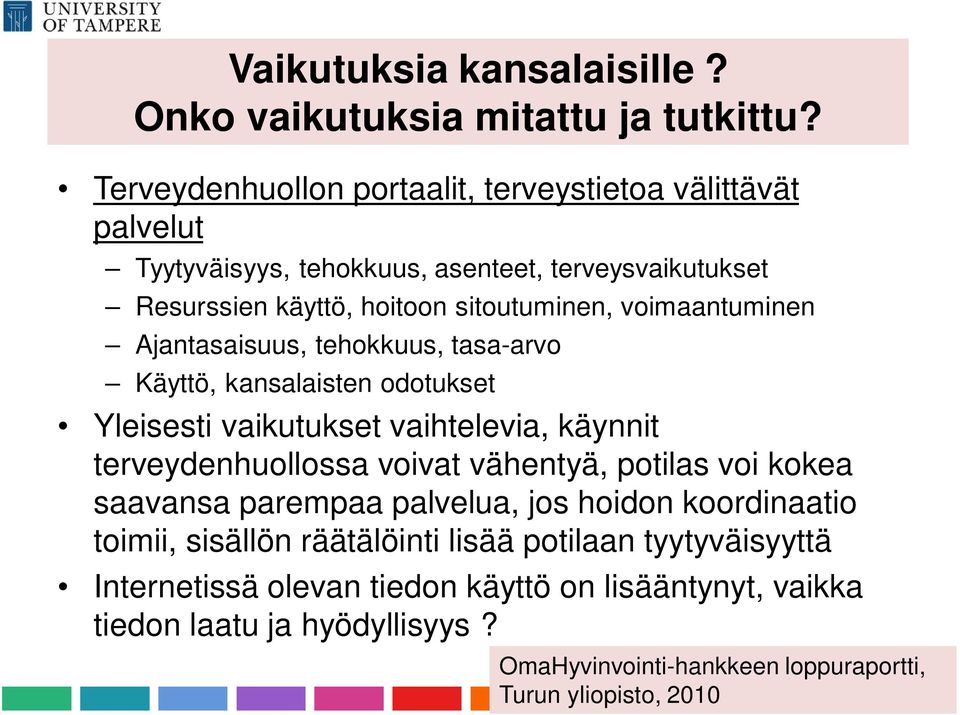 UNIVERSITY OF TAMPERE

Vaikutuksia kansalaisille ?
Onko vaikutuksia mitattu ja tutkittu?

• Terveydenhuollon portaalit, terveystietoa välittävät palvelut
– Tyytyväisyys, tehokkuus, asenteet, terveysvaikutukset
– Resurssien käyttö, hoitoon sitoutuminen, voimaantuminen
– Ajantasaisuus, tehokkuus, tasa-arvo
– Käyttö, kansalaisten odotukset
• Yleisesti vaikutukset vaihtelevia, käynnit terveydenhuollossa voivat vähentyä, potilas voi kokea saavansa parempaa palvelua, jos hoidon koordinaatio toimii, sisällön räätälöinti lisää potilaan tyytyväisyyttä
• Internetissä olevan tiedon käyttö on lisääntynyt, vaikka tiedon laatu ja hyödyllisyys ?

OmaHyvinvointi-hankkeen loppuraportti, Turun yliopisto, 2010